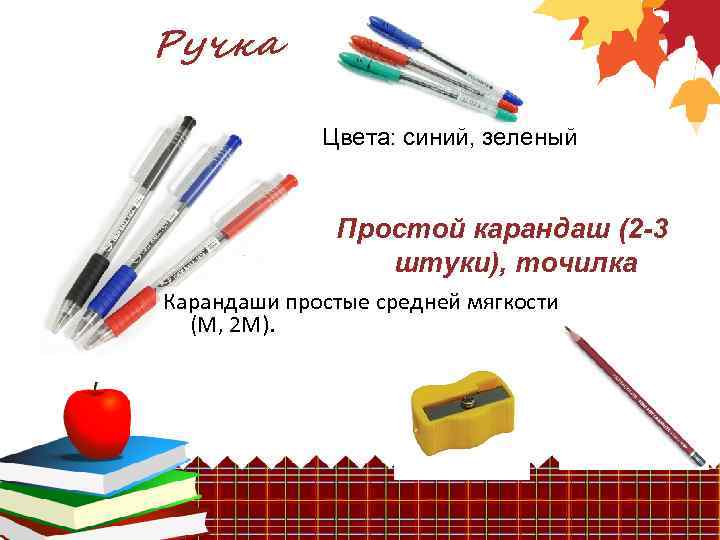 Ручка

Цвета: синий, зеленый

Простой карандаш (2-3 штуки), точилка

Карандаши простые средней мягкости (М, 2М).